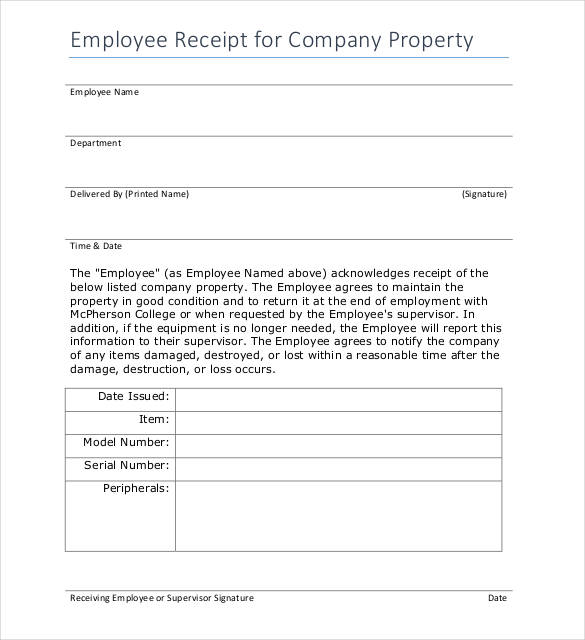 Employee Receipt for Company Property

Employee Name

Department

Delivered By (Printed Name) (Signature)

Time & Date

The "Employee" (as Employee Named above) acknowledges receipt of the below listed company property. The Employee agrees to maintain the property in good condition and to return it at the end of employment with McPherson College or when requested by the Employee's supervisor. In addition, if the equipment is no longer needed, the Employee will report this information to their supervisor. The Employee agrees to notify the company of any items damaged, destroyed, or lost within a reasonable time after the damage, destruction, or loss occurs.

| Date Issued: | |
|---|---|
| Item: | |
| Model Number: | |
| Serial Number: | |
| Peripherals: | |

Receiving Employee or Supervisor Signature Date